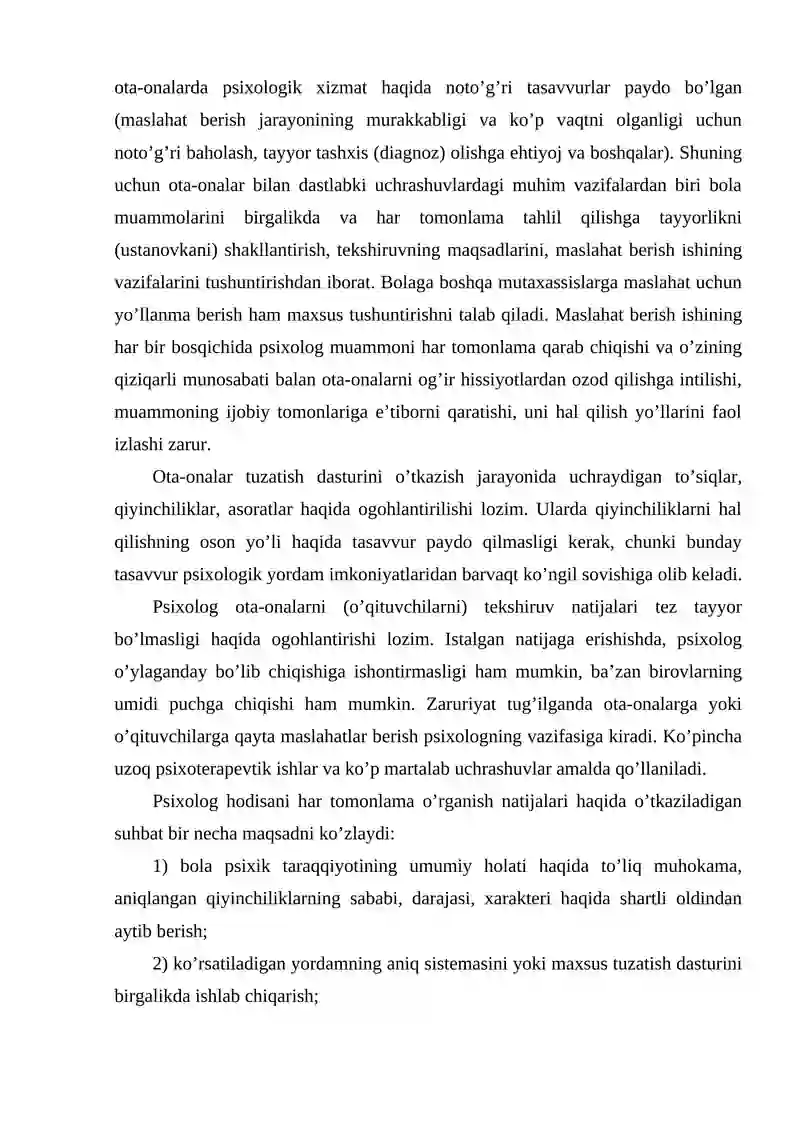 ota-onalarda psixologik xizmat haqida noto'g'ri tasavvurlar paydo bo'lgan (maslahat berish jarayonining murakkabligi va ko'p vaqtni olganligi uchun noto'g'ri baholash, tayyor tashxis (diagnoz) olishga ehtiyoj va boshqalar). Shuning uchun ota-onalar bilan dastlabki uchrashuvlardagi muhim vazifalardan biri bola muammolarini birgalikda va har tomonlama tahlil qilishga tayyorlikni (ustanovkani) shakllantirish, tekshiruvning maqsadlarini, maslahat berish ishining vazifalarini tushuntirishdan iborat. Bolaga boshqa mutaxassislarga maslahat uchun yo'llanma berish ham maxsus tushuntirishni talab qiladi. Maslahat berish ishining har bir bosqichida psixolog muammoni har tomonlama qarab chiqishi va o'zining qiziqarli munosabati balan ota-onalarni og'ir hissiyotlardan ozod qilishga intilishi, muammoning ijobiy tomonlariga e'tiborni qaratishi, uni hal qilish yo'llarini faol izlashi zarur.

Ota-onalar tuzatish dasturini o'tkazish jarayonida uchraydigan to'siqlar, qiyinchiliklar, asoratlar haqida ogohlantirilishi lozim. Ularda qiyinchiliklarni hal qilishning oson yo'li haqida tasavvur paydo qilmasligi kerak, chunki bunday tasavvur psixologik yordam imkoniyatlaridan barvaqt ko'ngil sovishiga olib keladi.

Psixolog ota-onalarni (o'qituvchilarni) tekshiruv natijalari tez tayyor bo'lmasligi haqida ogohlantirishi lozim. Istalgan natijaga erishishda, psixolog o'ylaganday bo'lib chiqishiga ishontirmasligi ham mumkin, ba'zan birovlarning umidi puchga chiqishi ham mumkin. Zaruriyat tug'ilganda ota-onalarga yoki o'qituvchilarga qayta maslahatlar berish psixologning vazifasiga kiradi. Ko'pincha uzoq psixoterapevtik ishlar va ko'p martalab uchrashuvlar amalda qo'llaniladi.

Psixolog hodisani har tomonlama o'rganish natijalari haqida o'tkaziladigan suhbat bir necha maqsadni ko'zlaydi:

1) bola psixik taraqqiyotining umumiy holati haqida to'liq muhokama, aniqlangan qiyinchiliklarning sababi, darajasi, xarakteri haqida shartli oldindan aytib berish;

2) ko'rsatiladigan yordamning aniq sistemasini yoki maxsus tuzatish dasturini birgalikda ishlab chiqarish;